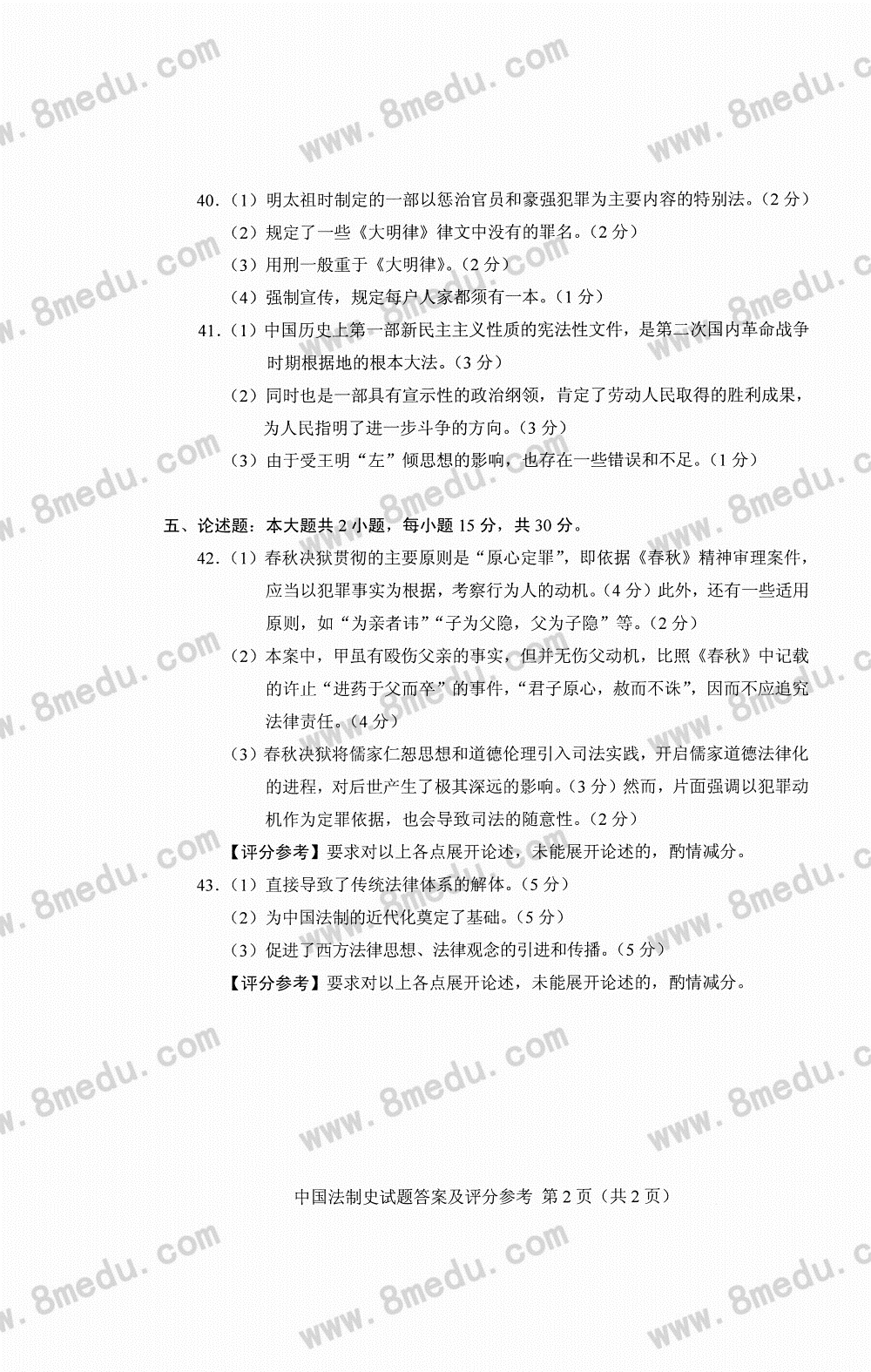 40.（1）明太祖时制定的一部以惩治官员和豪强犯罪为主要内容的特别法。（2分）

（2）规定了一些《大明律》律文中没有的罪名。（2分）

（3）用刑一般重于《大明律》。（2分）

（4）强制宣传，规定每户人家都须有一本。（1分）

41.（1）中国历史上第一部新民主主义性质的宪法性文件，是第二次国内革命战争时期根据地的根本大法。（3分）

（2）同时也是一部具有宣示性的政治纲领，肯定了劳动人民取得的胜利成果，为人民指明了进一步斗争的方向。（3分）

（3）由于受王明“左”倾思想的影响，也存在一些错误和不足。（1分）

五、论述题：本大题共2小题，每小题15分，共30分。

42.（1）春秋决狱贯彻的主要原则是“原心定罪”，即依据《春秋》精神审理案件，应当以犯罪事实为根据，考察行为人的动机。（4分）此外，还有一些适用原则，如“为亲者讳”“子为父隐，父为子隐”等。（2分）

（2）本案中，甲虽有殴伤父亲的事实，但并无伤父动机，比照《春秋》中记载的许止“进药于父而卒”的事件，“君子原心，赦而不诛”，因而不应追究法律责任。（4分）

（3）春秋决狱将儒家仁恕思想和道德伦理引入司法实践，开启儒家道德法律化的进程，对后世产生了极其深远的影响。（3分）然而，片面强调以犯罪动机作为定罪依据，也会导致司法的随意性。（2分）

【评分参考】要求对以上各点展开论述，未能展开论述的，酌情减分。

43.（1）直接导致了传统法律体系的解体。（5分）

（2）为中国法制的近代化奠定了基础。（5分）

（3）促进了西方法律思想、法律观念的引进和传播。（5分）

【评分参考】要求对以上各点展开论述，未能展开论述的，酌情减分。

中国法制史试题答案及评分参考 第2页（共2页）

www.8medu.com